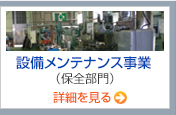 設備メンテナンス事業
（保全部門）

詳細を見る